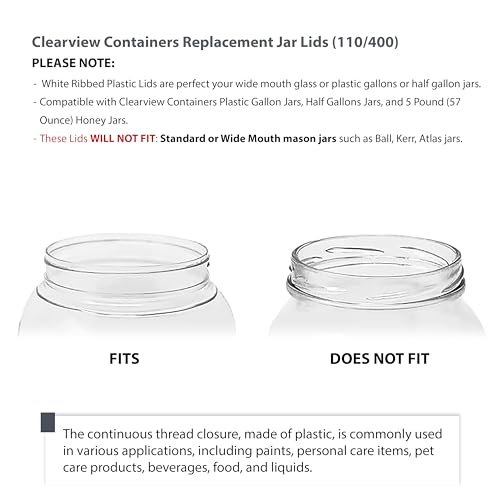 Clearview Containers Replacement Jar Lids (110/400)

PLEASE NOTE:

- White Ribbed Plastic Lids are perfect your wide mouth glass or plastic gallons or half gallon jars.

- Compatible with Clearview Containers Plastic Gallon Jars, Half Gallons Jars, and 5 Pound (57 Ounce) Honey Jars.

- These Lids WILL NOT FIT: Standard or Wide Mouth mason jars such as Ball, Kerr, Atlas jars.

FITS

DOES NOT FIT

The continuous thread closure, made of plastic, is commonly used in various applications, including paints, personal care items, pet care products, beverages, food, and liquids.